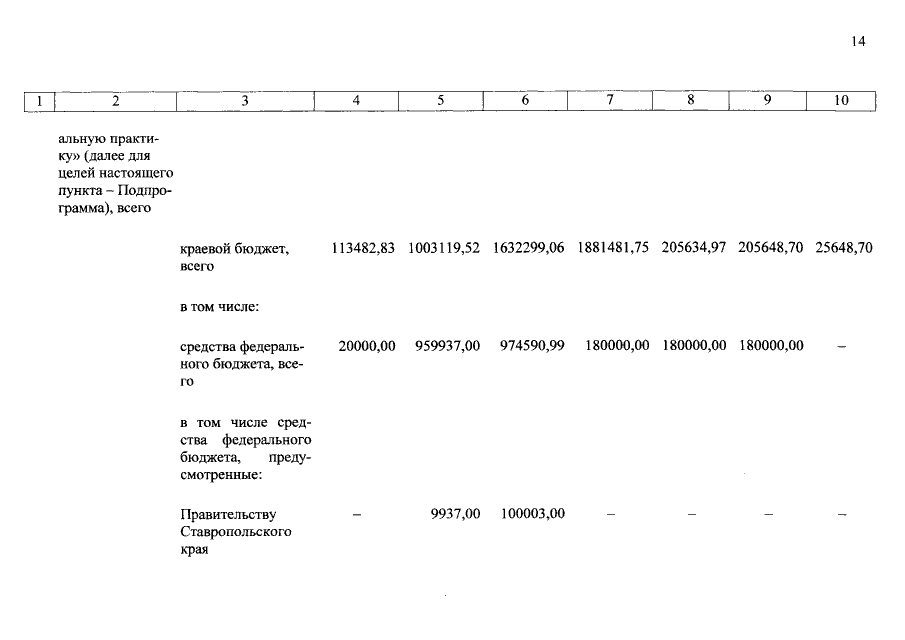 14

| 1 | 2 | 3 | 4 | 5 | 6 | 7 | 8 | 9 | 10 |
|---|---|---|---|---|---|---|---|---|---|
| | альную практику» (далее для целей настоящего пункта – Подпрограмма), всего | | | | | | | | |
| | | краевой бюджет, всего | 113482,83 | 1003119,52 | 1632299,06 | 1881481,75 | 205634,97 | 205648,70 | 25648,70 |
| | | в том числе: | | | | | | | |
| | | средства федерального бюджета, всего | 20000,00 | 959937,00 | 974590,99 | 180000,00 | 180000,00 | 180000,00 | – |
| | | в том числе средства федерального бюджета, предусмотренные: | | | | | | | |
| | | Правительству Ставропольского края | – | 9937,00 | 100003,00 | – | – | – | – |